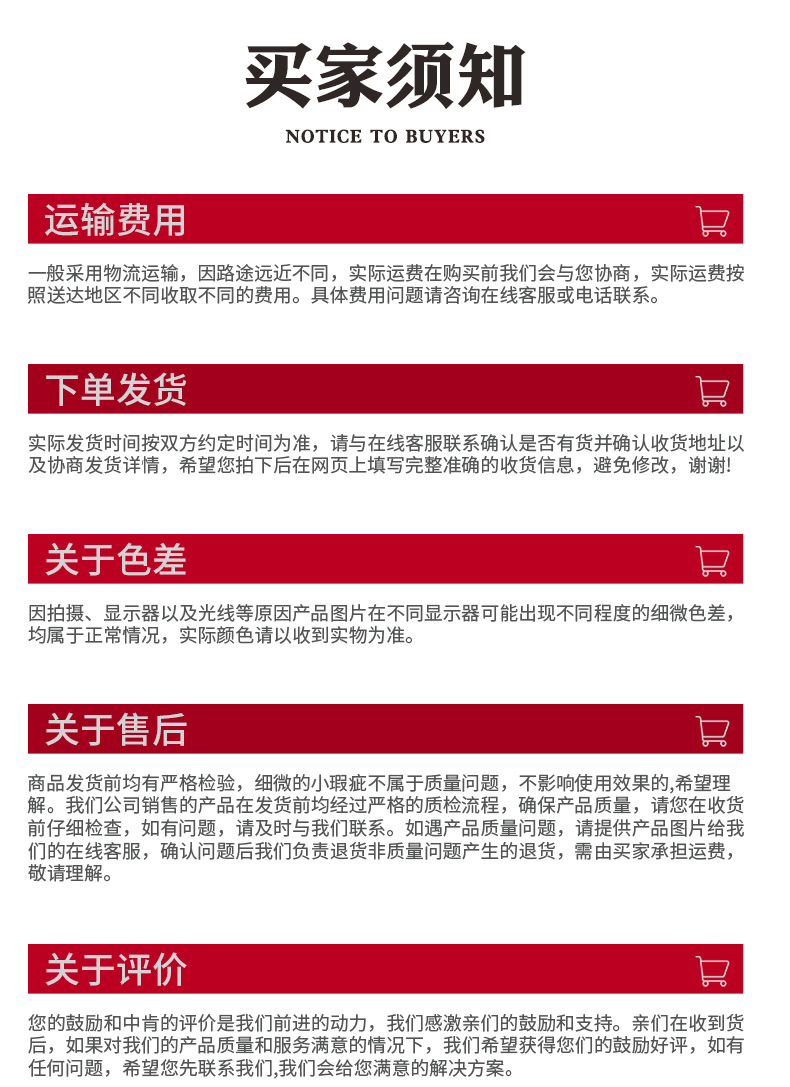 买家须知

NOTICE TO BUYERS

运输费用

一般采用物流运输，因路途远近不同，实际运费在购买前我们会与您协商，实际运费按照送达地区不同收取不同的费用。具体费用问题请咨询在线客服或电话联系。

下单发货

实际发货时间按双方约定时间为准，请与在线客服联系确认是否有货并确认收货地址以及协商发货详情，希望您拍下后在网页上填写完整准确的收货信息，避免修改，谢谢!

关于色差

因拍摄、显示器以及光线等原因产品图片在不同显示器可能出现不同程度的细微色差，均属于正常情况，实际颜色请以收到实物为准。

关于售后

商品发货前均有严格检验，细微的小瑕疵不属于质量问题，不影响使用效果的,希望理解。我们公司销售的产品在发货前均经过严格的质检流程，确保产品质量，请您在收货前仔细检查，如有问题，请及时与我们联系。如遇产品质量问题，请提供产品图片给我们的在线客服，确认问题后我们负责退货非质量问题产生的退货，需由买家承担运费，敬请理解。

关于评价

您的鼓励和中肯的评价是我们前进的动力，我们感激亲们的鼓励和支持。亲们在收到货后，如果对我们的产品质量和服务满意的情况下，我们希望获得您们的鼓励好评，如有任何问题，希望您先联系我们,我们会给您满意的解决方案。